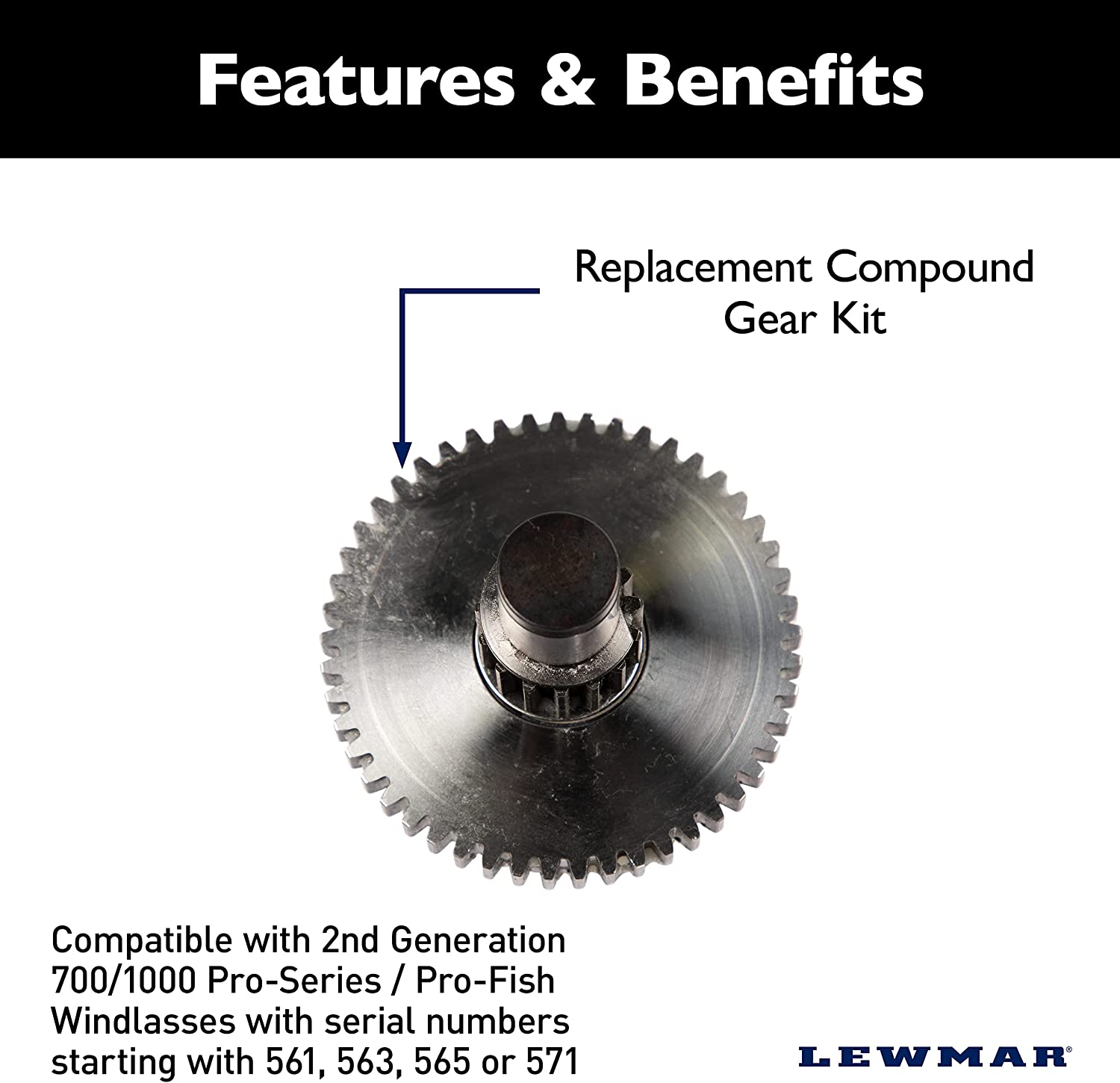 Features & Benefits

Replacement Compound Gear Kit

Compatible with 2nd Generation 700/1000 Pro-Series / Pro-Fish Windlasses with serial numbers starting with 561, 563, 565 or 571

LEWMAR®